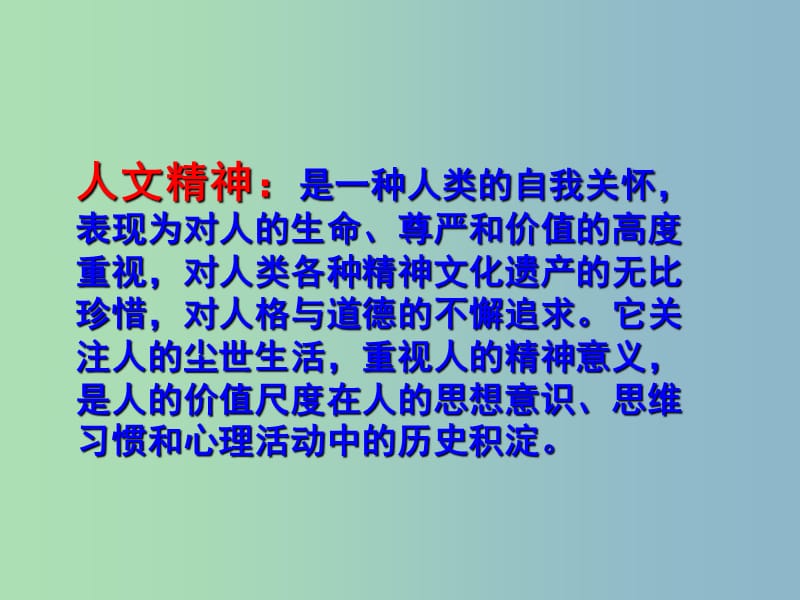 人文精神：是一种人类的自我关怀，表现为对人的生命、尊严和价值的高度重视，对人类各种精神文化遗产的无比珍惜，对人格与道德的不懈追求。它关注人的尘世生活，重视人的精神意义，是人的价值尺度在人的思想意识、思维习惯和心理活动中的历史积淀。